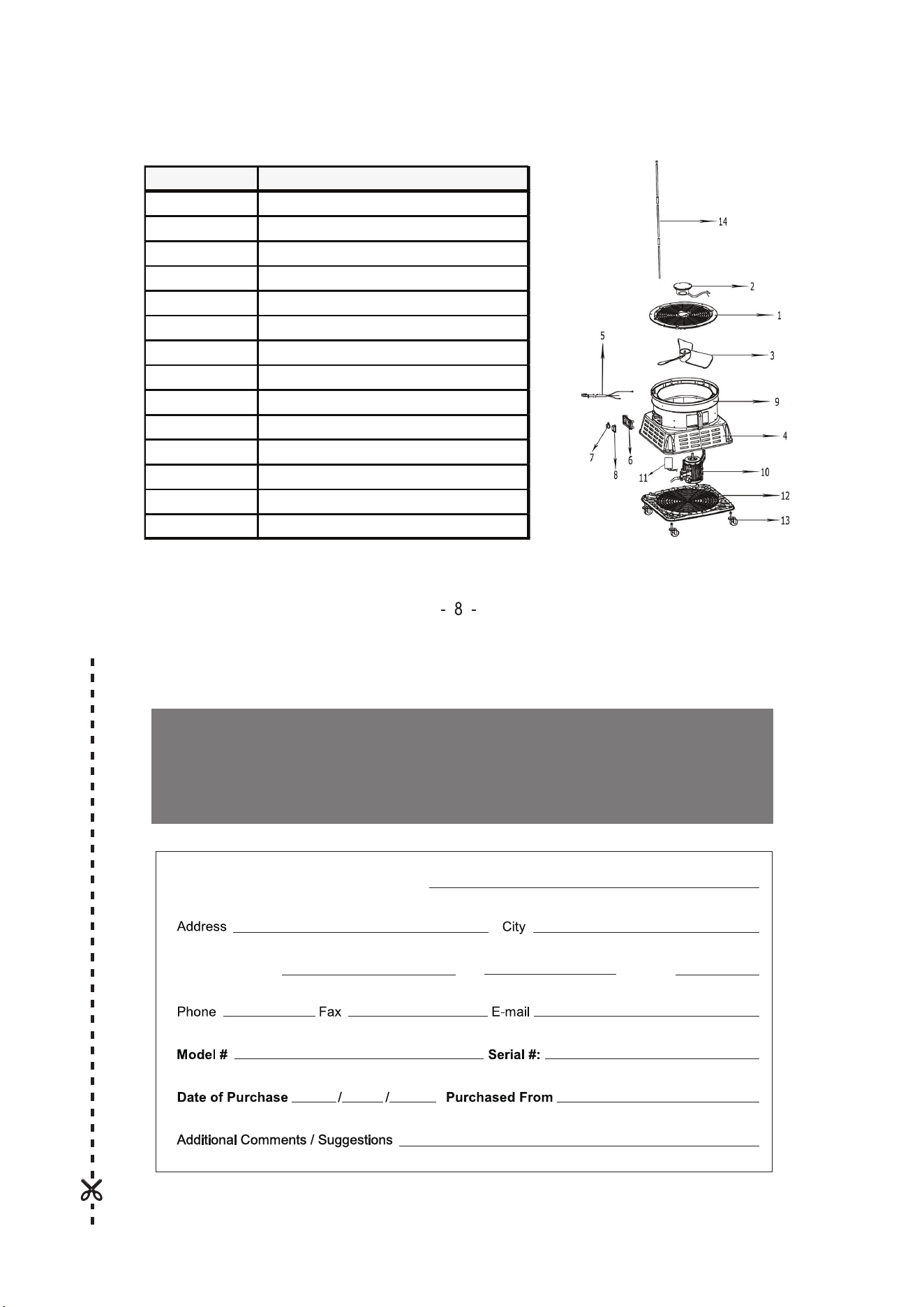 14

2

1

5

3

9

4

7

6

8

11

10

12

13

- 8 -

____

Address ____ City ____

____ ____ ____

Phone ____ Fax ____ E-mail ____

Model # ____ Serial #: ____

Date of Purchase ____/____/____ Purchased From ____

Additional Comments / Suggestions ____